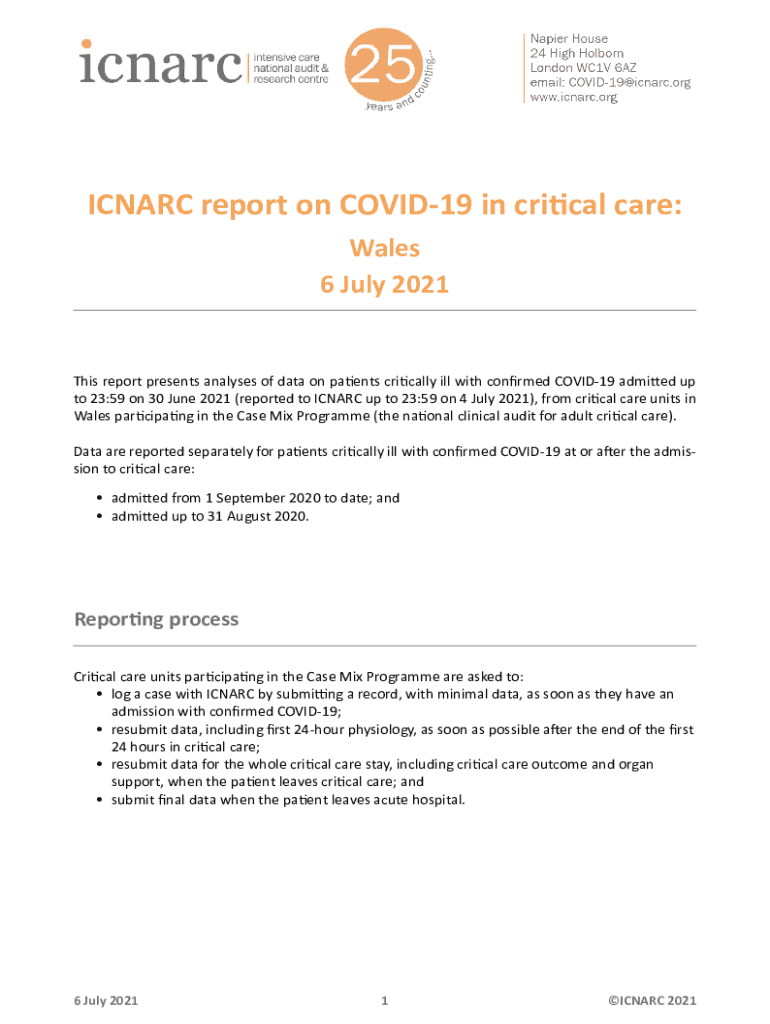 icnarc intensive care national audit & research centre

25 years and counting...

Napier House
24 High Holborn
London WC1V 6AZ
email: COVID-19@icnarc.org
www.icnarc.org

ICNARC report on COVID-19 in critical care:
Wales
6 July 2021

This report presents analyses of data on patients critically ill with confirmed COVID-19 admitted up to 23:59 on 30 June 2021 (reported to ICNARC up to 23:59 on 4 July 2021), from critical care units in Wales participating in the Case Mix Programme (the national clinical audit for adult critical care).

Data are reported separately for patients critically ill with confirmed COVID-19 at or after the admission to critical care:

• admitted from 1 September 2020 to date; and
• admitted up to 31 August 2020.

Reporting process

Critical care units participating in the Case Mix Programme are asked to:
• log a case with ICNARC by submitting a record, with minimal data, as soon as they have an admission with confirmed COVID-19;
• resubmit data, including first 24-hour physiology, as soon as possible after the end of the first 24 hours in critical care;
• resubmit data for the whole critical care stay, including critical care outcome and organ support, when the patient leaves critical care; and
• submit final data when the patient leaves acute hospital.

6 July 2021 1 ©ICNARC 2021